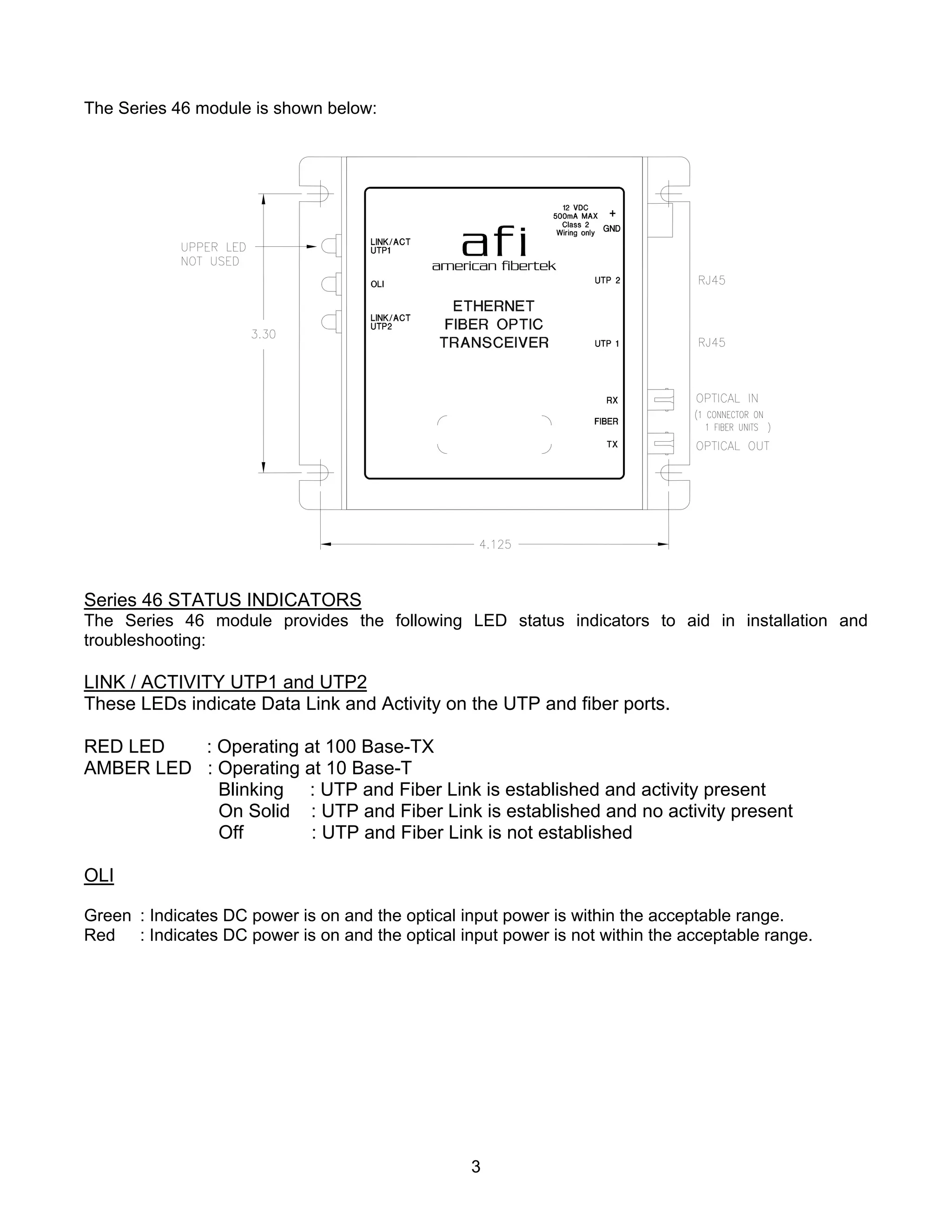 The Series 46 module is shown below:

UPPER LED NOT USED

3.30

LINK/ACT UTP1

OLI

LINK/ACT UTP2

afi
american fibertek

ETHERNET FIBER OPTIC TRANSCEIVER

12 VDC 500mA MAX Class 2 Wiring only

+

GND

UTP 2

UTP 1

RX

FIBER

TX

RJ45

RJ45

OPTICAL IN
(1 CONNECTOR ON 1 FIBER UNITS )
OPTICAL OUT

4.125

Series 46 STATUS INDICATORS
The Series 46 module provides the following LED status indicators to aid in installation and troubleshooting:

LINK / ACTIVITY UTP1 and UTP2
These LEDs indicate Data Link and Activity on the UTP and fiber ports.

RED LED : Operating at 100 Base-TX
AMBER LED : Operating at 10 Base-T
Blinking : UTP and Fiber Link is established and activity present
On Solid : UTP and Fiber Link is established and no activity present
Off : UTP and Fiber Link is not established

OLI

Green : Indicates DC power is on and the optical input power is within the acceptable range.
Red : Indicates DC power is on and the optical input power is not within the acceptable range.

3